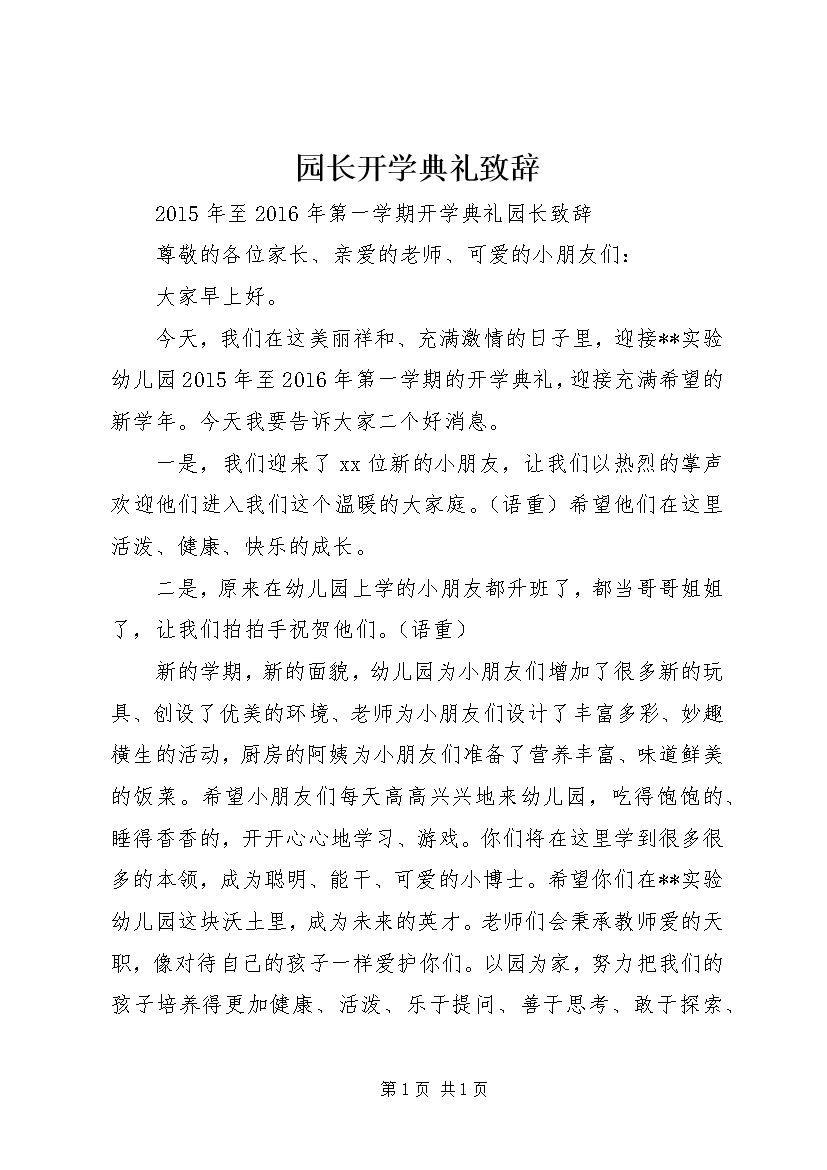 园长开学典礼致辞

2015年至2016年第一学期开学典礼园长致辞

尊敬的各位家长、亲爱的老师、可爱的小朋友们：

大家早上好。

今天，我们在这美丽祥和、充满激情的日子里，迎接**实验幼儿园2015年至2016年第一学期的开学典礼，迎接充满希望的新学年。今天我要告诉大家二个好消息。

一是，我们迎来了xx位新的小朋友，让我们以热烈的掌声欢迎他们进入我们这个温暖的大家庭。(语重）希望他们在这里活泼、健康、快乐的成长。

二是，原来在幼儿园上学的小朋友都升班了，都当哥哥姐姐了，让我们拍拍手祝贺他们。(语重）

新的学期，新的面貌，幼儿园为小朋友们增加了很多新的玩具、创设了优美的环境、老师为小朋友们设计了丰富多彩、妙趣横生的活动，厨房的阿姨为小朋友们准备了营养丰富、味道鲜美的饭菜。希望小朋友们每天高高兴兴地来幼儿园，吃得饱饱的、睡得香香的，开开心心地学习、游戏。你们将在这里学到很多很多的本领，成为聪明、能干、可爱的小博士。希望你们在**实验幼儿园这块沃土里，成为未来的英才。老师们会秉承教师爱的天职，像对待自己的孩子一样爱护你们。以园为家，努力把我们的孩子培养得更加健康、活泼、乐于提问、善于思考、敢于探索、

第1页 共1页